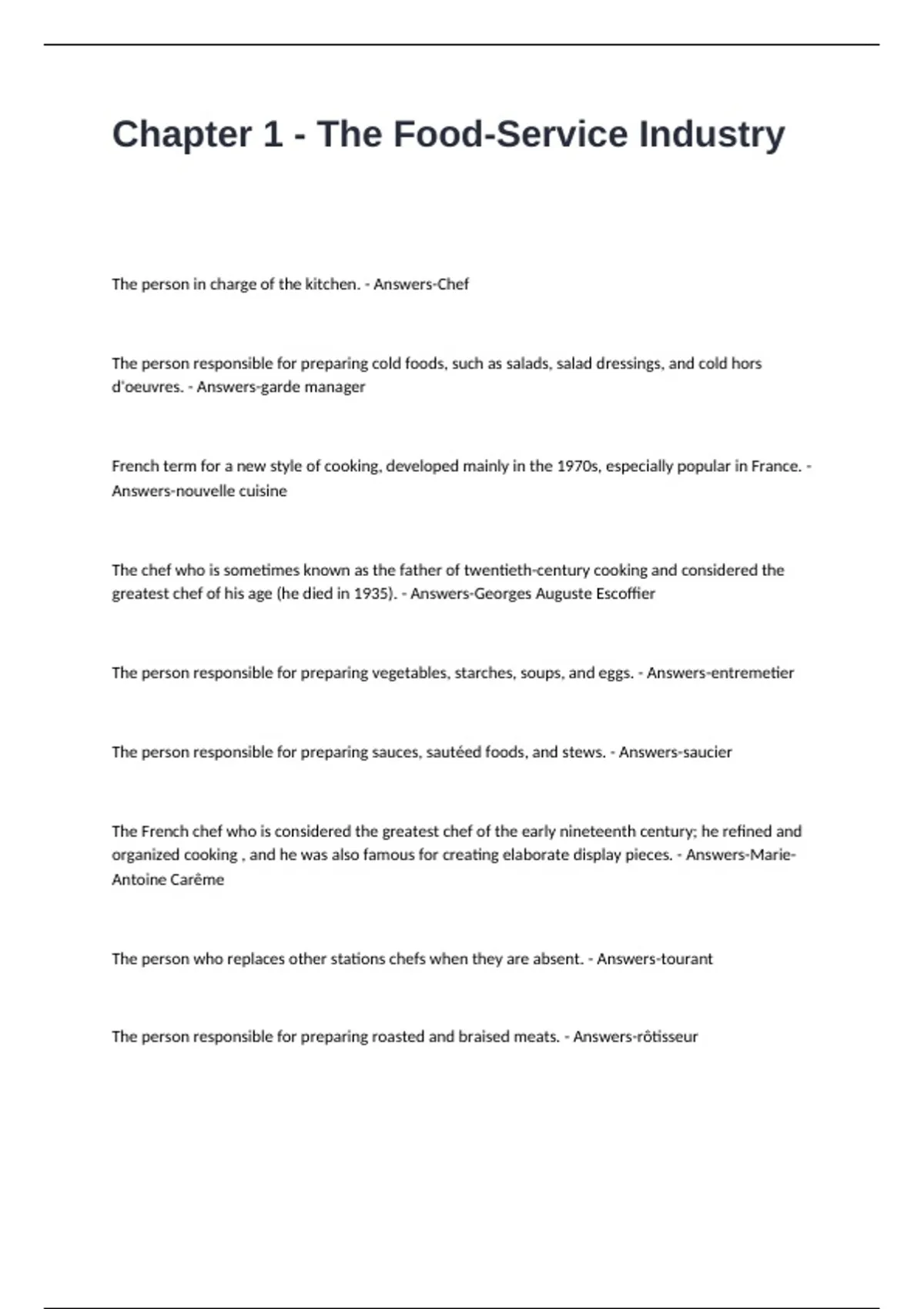 Chapter 1 - The Food-Service Industry

The person in charge of the kitchen. - Answers-Chef

The person responsible for preparing cold foods, such as salads, salad dressings, and cold hors d'oeuvres. - Answers-garde manager

French term for a new style of cooking, developed mainly in the 1970s, especially popular in France. - Answers-nouvelle cuisine

The chef who is sometimes known as the father of twentieth-century cooking and considered the greatest chef of his age (he died in 1935). - Answers-Georges Auguste Escoffier

The person responsible for preparing vegetables, starches, soups, and eggs. - Answers-entremetier

The person responsible for preparing sauces, sautéed foods, and stews. - Answers-saucier

The French chef who is considered the greatest chef of the early nineteenth century; he refined and organized cooking , and he was also famous for creating elaborate display pieces. - Answers-Marie-Antoine Carême

The person who replaces other stations chefs when they are absent. - Answers-tourant

The person responsible for preparing roasted and braised meats. - Answers-rôtisseur